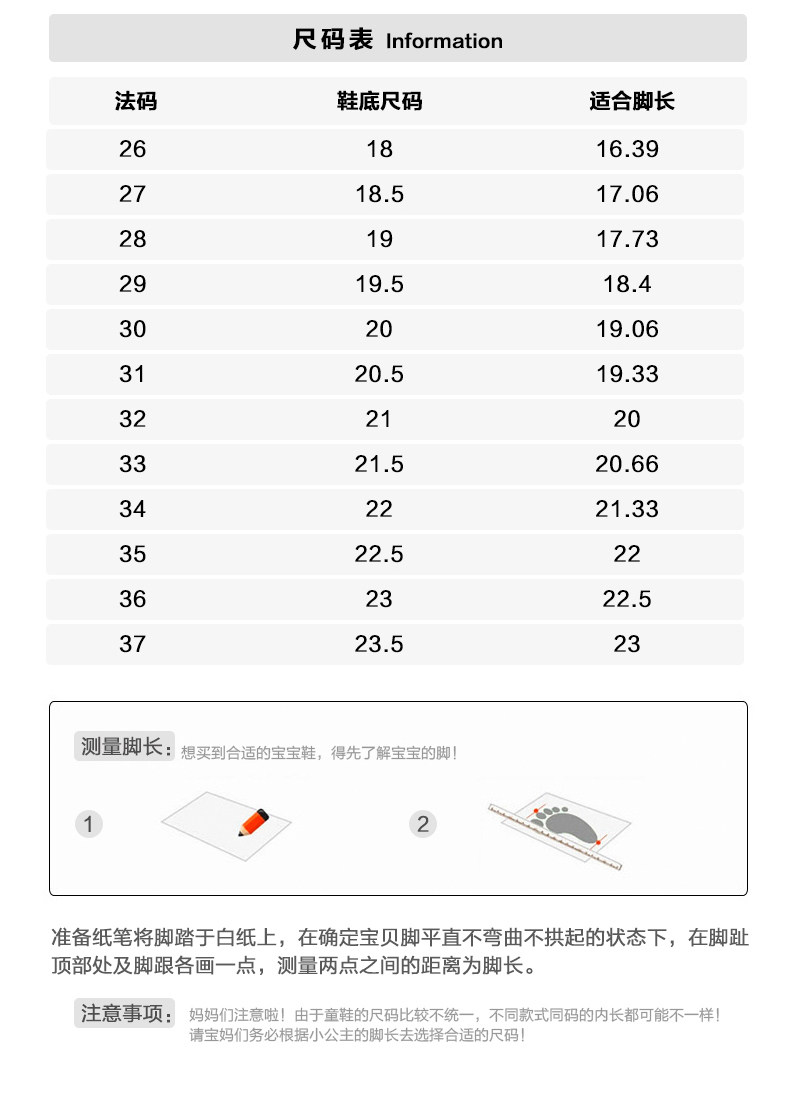 尺码表 Information

| 法码 | 鞋底尺码 | 适合脚长 |
|---|---|---|
| 26 | 18 | 16.39 |
| 27 | 18.5 | 17.06 |
| 28 | 19 | 17.73 |
| 29 | 19.5 | 18.4 |
| 30 | 20 | 19.06 |
| 31 | 20.5 | 19.33 |
| 32 | 21 | 20 |
| 33 | 21.5 | 20.66 |
| 34 | 22 | 21.33 |
| 35 | 22.5 | 22 |
| 36 | 23 | 22.5 |
| 37 | 23.5 | 23 |

测量脚长：想买到合适的宝宝鞋，得先了解宝宝的脚！

1

2

准备纸笔将脚踏于白纸上，在确定宝贝脚平直不弯曲不拱起的状态下，在脚趾顶部处及脚跟各画一点，测量两点之间的距离为脚长。

注意事项：妈妈们注意啦！由于童鞋的尺码比较不统一，不同款式同码的内长都可能不一样！
请宝妈们务必根据小公主的脚长去选择合适的尺码！